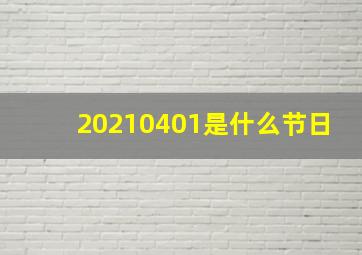 20210401是什么节日